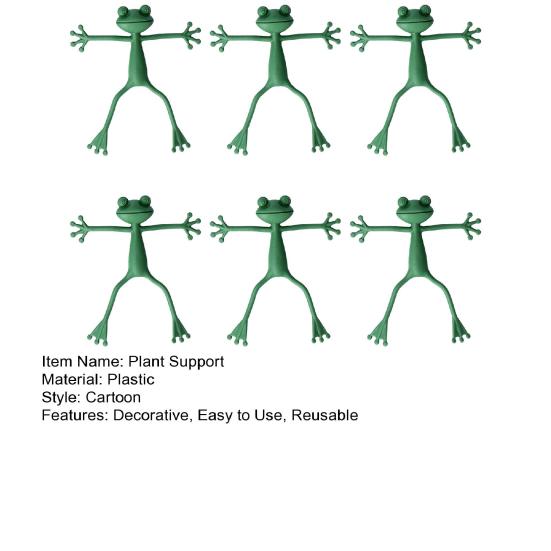 Item Name: Plant Support
Material: Plastic
Style: Cartoon
Features: Decorative, Easy to Use, Reusable